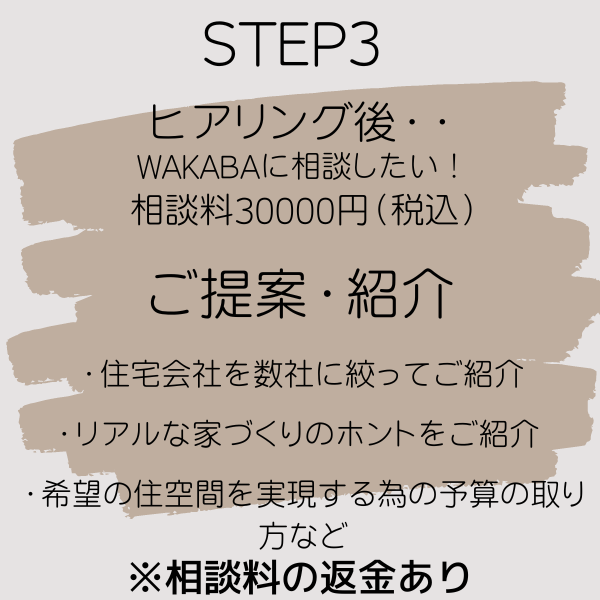 STEP3

ヒアリング後・・
WAKABAに相談したい！
相談料30000円（税込）

ご提案・紹介

・住宅会社を数社に絞ってご紹介

・リアルな家づくりのホントをご紹介

・希望の住空間を実現する為の予算の取り方など

※相談料の返金あり